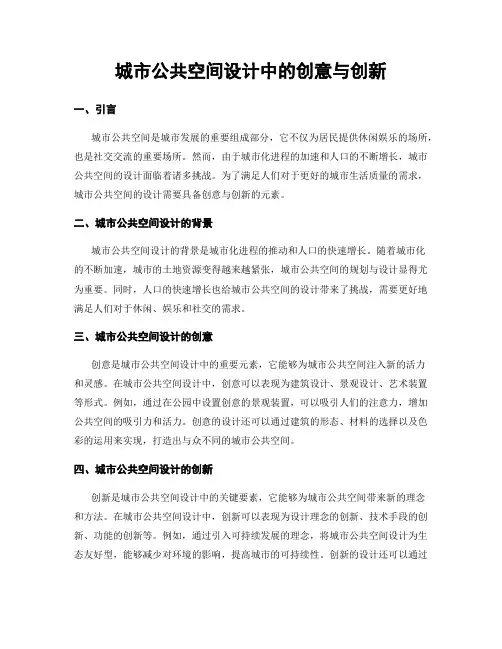 城市公共空间设计中的创意与创新

一、引言

城市公共空间是城市发展的重要组成部分，它不仅为居民提供休闲娱乐的场所，也是社交交流的重要场所。然而，由于城市化进程的加速和人口的不断增长，城市公共空间的设计面临着诸多挑战。为了满足人们对于更好的城市生活质量的需求，城市公共空间的设计需要具备创意与创新的元素。

二、城市公共空间设计的背景

城市公共空间设计的背景是城市化进程的推动和人口的快速增长。随着城市化的不断加速，城市的土地资源变得越来越紧张，城市公共空间的规划与设计显得尤为重要。同时，人口的快速增长也给城市公共空间的设计带来了挑战，需要更好地满足人们对于休闲、娱乐和社交的需求。

三、城市公共空间设计的创意

创意是城市公共空间设计中的重要元素，它能够为城市公共空间注入新的活力和灵感。在城市公共空间设计中，创意可以表现为建筑设计、景观设计、艺术装置等形式。例如，通过在公园中设置创意的景观装置，可以吸引人们的注意力，增加公共空间的吸引力和活力。创意的设计还可以通过建筑的形态、材料的选择以及色彩的运用来实现，打造出与众不同的城市公共空间。

四、城市公共空间设计的创新

创新是城市公共空间设计中的关键要素，它能够为城市公共空间带来新的理念和方法。在城市公共空间设计中，创新可以表现为设计理念的创新、技术手段的创新、功能的创新等。例如，通过引入可持续发展的理念，将城市公共空间设计为生态友好型，能够减少对环境的影响，提高城市的可持续性。创新的设计还可以通过